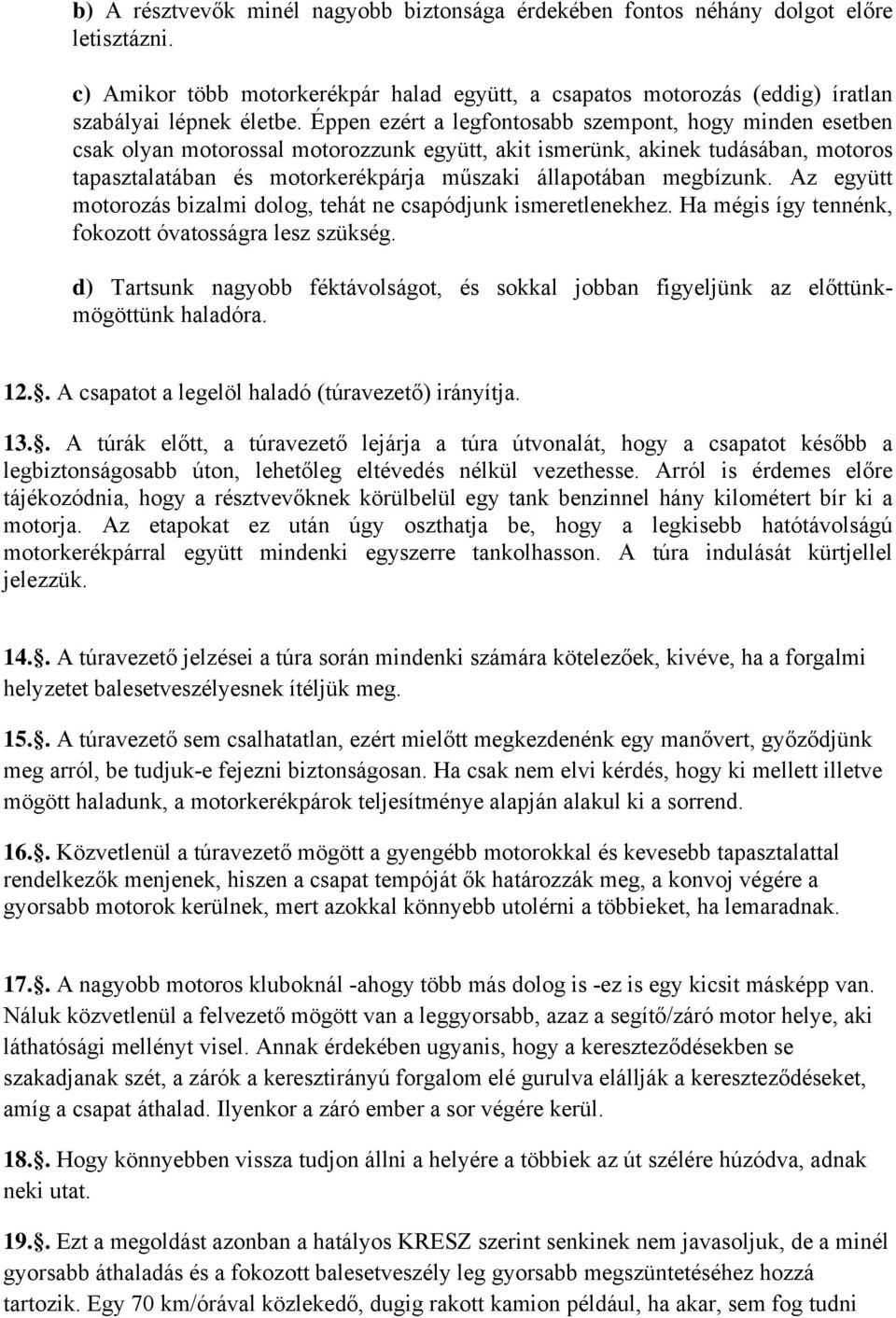 b) A résztvevők minél nagyobb biztonsága érdekében fontos néhány dolgot előre letisztázni.

c) Amikor több motorkerékpár halad együtt, a csapatos motorozás (eddig) íratlan szabályai lépnek életbe. Éppen ezért a legfontosabb szempont, hogy minden esetben csak olyan motorossal motorozzunk együtt, akit ismerünk, akinek tudásában, motoros tapasztalatában és motorkerékpárja műszaki állapotában megbízunk. Az együtt motorozás bizalmi dolog, tehát ne csapódjunk ismeretlenekhez. Ha mégis így tennénk, fokozott óvatosságra lesz szükség.

d) Tartsunk nagyobb féktávolságot, és sokkal jobban figyeljünk az előttünk-mögöttünk haladóra.

12.. A csapatot a legelöl haladó (túravezető) irányítja.

13.. A túrák előtt, a túravezető lejárja a túra útvonalát, hogy a csapatot később a legbiztonságosabb úton, lehetőleg eltévedés nélkül vezethesse. Arról is érdemes előre tájékozódnia, hogy a résztvevőknek körülbelül egy tank benzinnel hány kilométert bír ki a motorja. Az etapokat ez után úgy oszthatja be, hogy a legkisebb hatótávolságú motorkerékpárral együtt mindenki egyszerre tankolhasson. A túra indulását kürtjellel jelezzük.

14.. A túravezető jelzései a túra során mindenki számára kötelezőek, kivéve, ha a forgalmi helyzetet balesetveszélyesnek ítéljük meg.

15.. A túravezető sem csalhatatlan, ezért mielőtt megkezdenénk egy manővert, győződjünk meg arról, be tudjuk-e fejezni biztonságosan. Ha csak nem elvi kérdés, hogy ki mellett illetve mögött haladunk, a motorkerékpárok teljesítménye alapján alakul ki a sorrend.

16.. Közvetlenül a túravezető mögött a gyengébb motorokkal és kevesebb tapasztalattal rendelkezők menjenek, hiszen a csapat tempóját ők határozzák meg, a konvoj végére a gyorsabb motorok kerülnek, mert azokkal könnyebb utolérni a többieket, ha lemaradnak.

17.. A nagyobb motoros kluboknál -ahogy több más dolog is -ez is egy kicsit másképp van. Náluk közvetlenül a felvezető mögött van a leggyorsabb, azaz a segítő/záró motor helye, aki láthatósági mellényt visel. Annak érdekében ugyanis, hogy a kereszteződésekben se szakadjanak szét, a zárók a keresztirányú forgalom elé gurulva elállják a kereszteződéseket, amíg a csapat áthalad. Ilyenkor a záró ember a sor végére kerül.

18.. Hogy könnyebben vissza tudjon állni a helyére a többiek az út szélére húzódva, adnak neki utat.

19.. Ezt a megoldást azonban a hatályos KRESZ szerint senkinek nem javasoljuk, de a minél gyorsabb áthaladás és a fokozott balesetveszély leg gyorsabb megszüntetéséhez hozzá tartozik. Egy 70 km/órával közlekedő, dugig rakott kamion például, ha akar, sem fog tudni